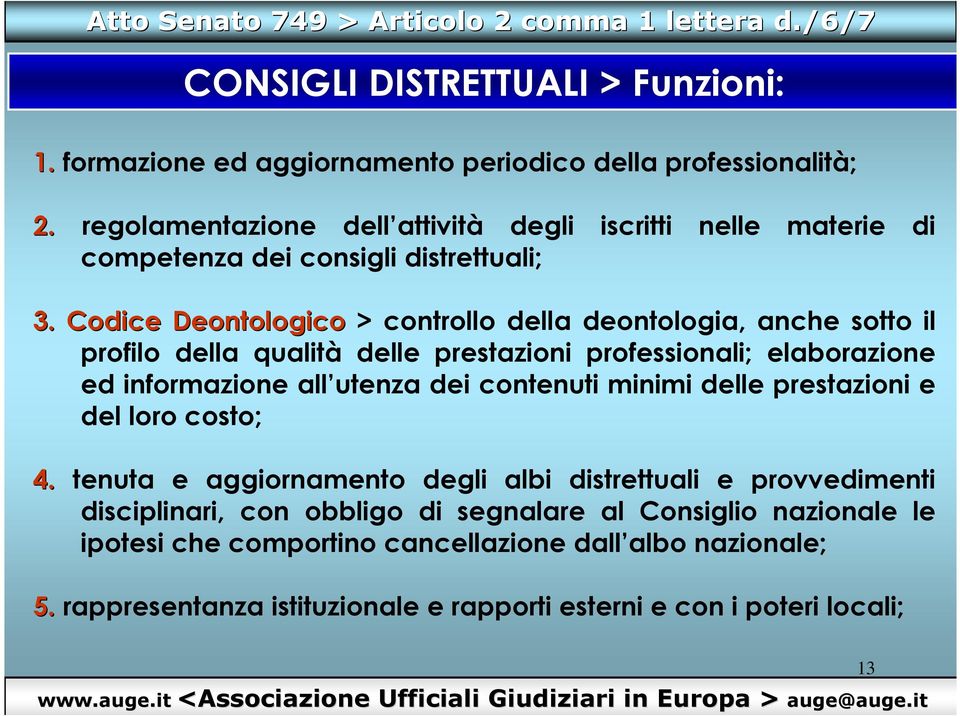 Atto Senato 749 > Articolo 2 comma 1 lettera d./6/7

CONSIGLI DISTRETTUALI > Funzioni:

1. formazione ed aggiornamento periodico della professionalità;

2. regolamentazione dell'attività degli iscritti nelle materie di competenza dei consigli distrettuali;

3. Codice Deontologico > controllo della deontologia, anche sotto il profilo della qualità delle prestazioni professionali; elaborazione ed informazione all'utenza dei contenuti minimi delle prestazioni e del loro costo;

4. tenuta e aggiornamento degli albi distrettuali e provvedimenti disciplinari, con obbligo di segnalare al Consiglio nazionale le ipotesi che comportino cancellazione dall'albo nazionale;

5. rappresentanza istituzionale e rapporti esterni e con i poteri locali;

13

www.auge.it <Associazione Ufficiali Giudiziari in Europa > auge@auge.it